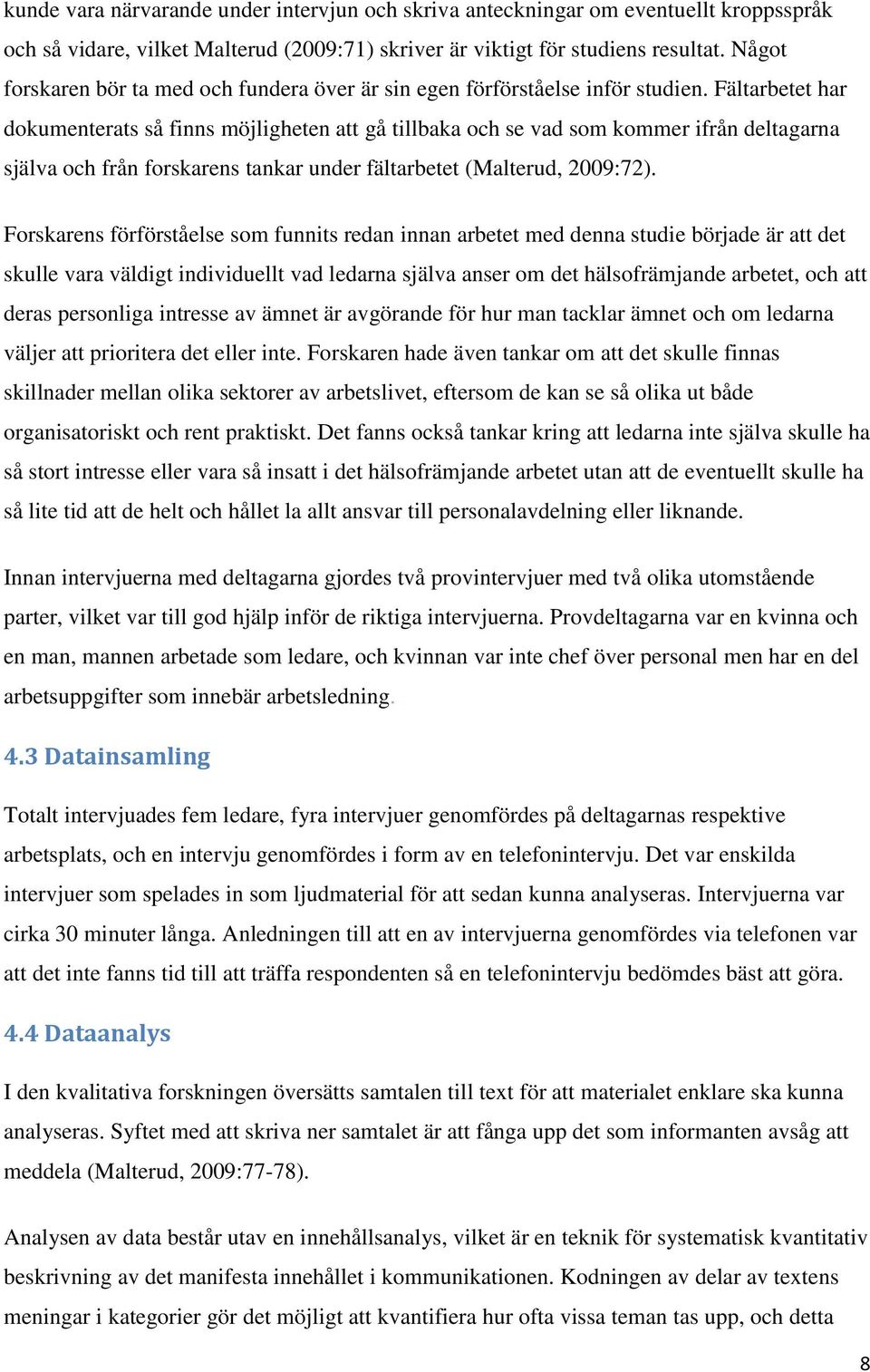 kunde vara närvarande under intervjun och skriva anteckningar om eventuellt kroppsspråk och så vidare, vilket Malterud (2009:71) skriver är viktigt för studiens resultat. Något forskaren bör ta med och fundera över är sin egen förförståelse inför studien. Fältarbetet har dokumenterats så finns möjligheten att gå tillbaka och se vad som kommer ifrån deltagarna själva och från forskarens tankar under fältarbetet (Malterud, 2009:72).

Forskarens förförståelse som funnits redan innan arbetet med denna studie började är att det skulle vara väldigt individuellt vad ledarna själva anser om det hälsofrämjande arbetet, och att deras personliga intresse av ämnet är avgörande för hur man tacklar ämnet och om ledarna väljer att prioritera det eller inte. Forskaren hade även tankar om att det skulle finnas skillnader mellan olika sektorer av arbetslivet, eftersom de kan se så olika ut både organisatoriskt och rent praktiskt. Det fanns också tankar kring att ledarna inte själva skulle ha så stort intresse eller vara så insatt i det hälsofrämjande arbetet utan att de eventuellt skulle ha så lite tid att de helt och hållet la allt ansvar till personalavdelning eller liknande.

Innan intervjuerna med deltagarna gjordes två provintervjuer med två olika utomstående parter, vilket var till god hjälp inför de riktiga intervjuerna. Provdeltagarna var en kvinna och en man, mannen arbetade som ledare, och kvinnan var inte chef över personal men har en del arbetsuppgifter som innebär arbetsledning.

4.3 Datainsamling

Totalt intervjuades fem ledare, fyra intervjuer genomfördes på deltagarnas respektive arbetsplats, och en intervju genomfördes i form av en telefonintervju. Det var enskilda intervjuer som spelades in som ljudmaterial för att sedan kunna analyseras. Intervjuerna var cirka 30 minuter långa. Anledningen till att en av intervjuerna genomfördes via telefonen var att det inte fanns tid till att träffa respondenten så en telefonintervju bedömdes bäst att göra.

4.4 Dataanalys

I den kvalitativa forskningen översätts samtalen till text för att materialet enklare ska kunna analyseras. Syftet med att skriva ner samtalet är att fånga upp det som informanten avsåg att meddela (Malterud, 2009:77-78).

Analysen av data består utav en innehållsanalys, vilket är en teknik för systematisk kvantitativ beskrivning av det manifesta innehållet i kommunikationen. Kodningen av delar av textens meningar i kategorier gör det möjligt att kvantifiera hur ofta vissa teman tas upp, och detta

8